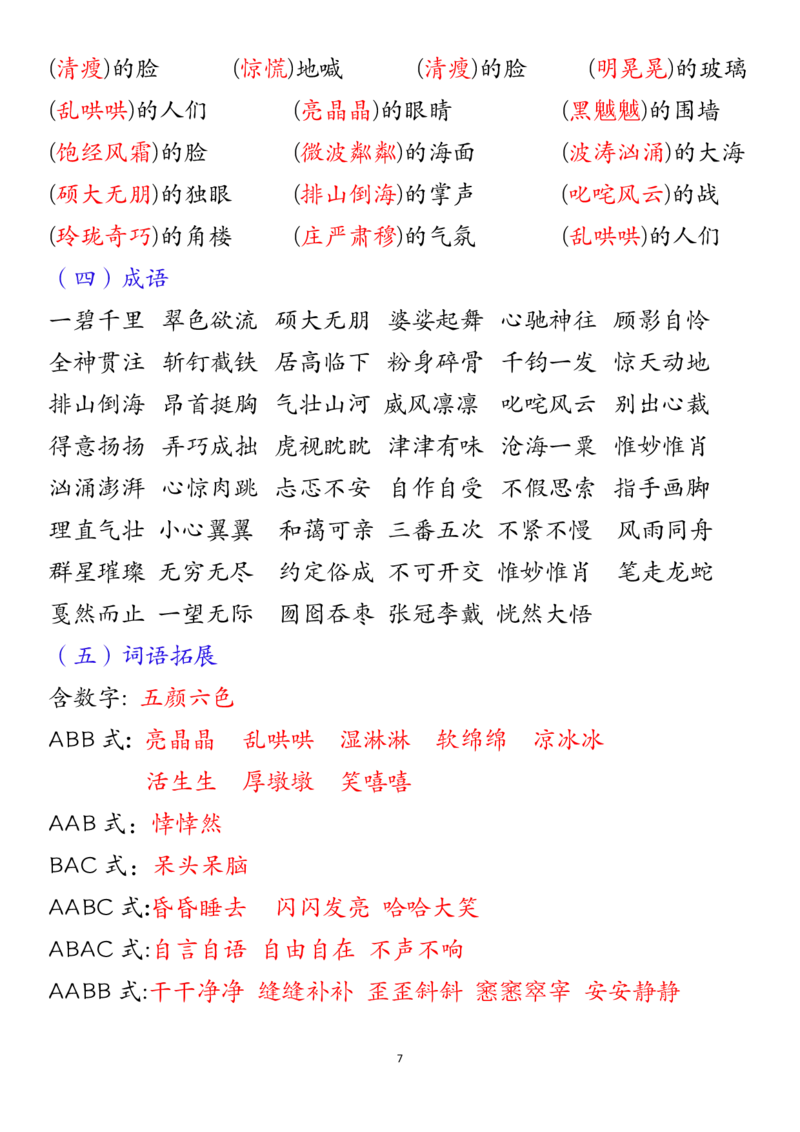 (清瘦)的脸　(惊慌)地喊　(清瘦)的脸　(明晃晃)的玻璃
(乱哄哄)的人们　(亮晶晶)的眼睛　(黑魆魆)的围墙
(饱经风霜)的脸　(微波粼粼)的海面　(波涛汹涌)的大海
(硕大无朋)的独眼　(排山倒海)的掌声　(叱咤风云)的战
(玲珑奇巧)的角楼　(庄严肃穆)的气氛　(乱哄哄)的人们

（四）成语

一碧千里　翠色欲流　硕大无朋　婆娑起舞　心驰神往　顾影自怜
全神贯注　斩钉截铁　居高临下　粉身碎骨　千钧一发　惊天动地
排山倒海　昂首挺胸　气壮山河　威风凛凛　叱咤风云　别出心裁
得意扬扬　弄巧成拙　虎视眈眈　津津有味　沧海一粟　惟妙惟肖
汹涌澎湃　心惊肉跳　忐忑不安　自作自受　不假思索　指手画脚
理直气壮　小心翼翼　和蔼可亲　三番五次　不紧不慢　风雨同舟
群星璀璨　无穷无尽　约定俗成　不可开交　惟妙惟肖　笔走龙蛇
戛然而止　一望无际　囫囵吞枣　张冠李戴　恍然大悟

（五）词语拓展

含数字：五颜六色
ABB 式：亮晶晶　乱哄哄　湿淋淋　软绵绵　凉冰冰
活生生　厚墩墩　笑嘻嘻
AAB 式：悻悻然
BAC 式：呆头呆脑
AABC 式:昏昏睡去　闪闪发亮　哈哈大笑
ABAC 式:自言自语　自由自在　不声不响
AABB 式:干干净净　缝缝补补　歪歪斜斜　窸窸窣窣　安安静静

7